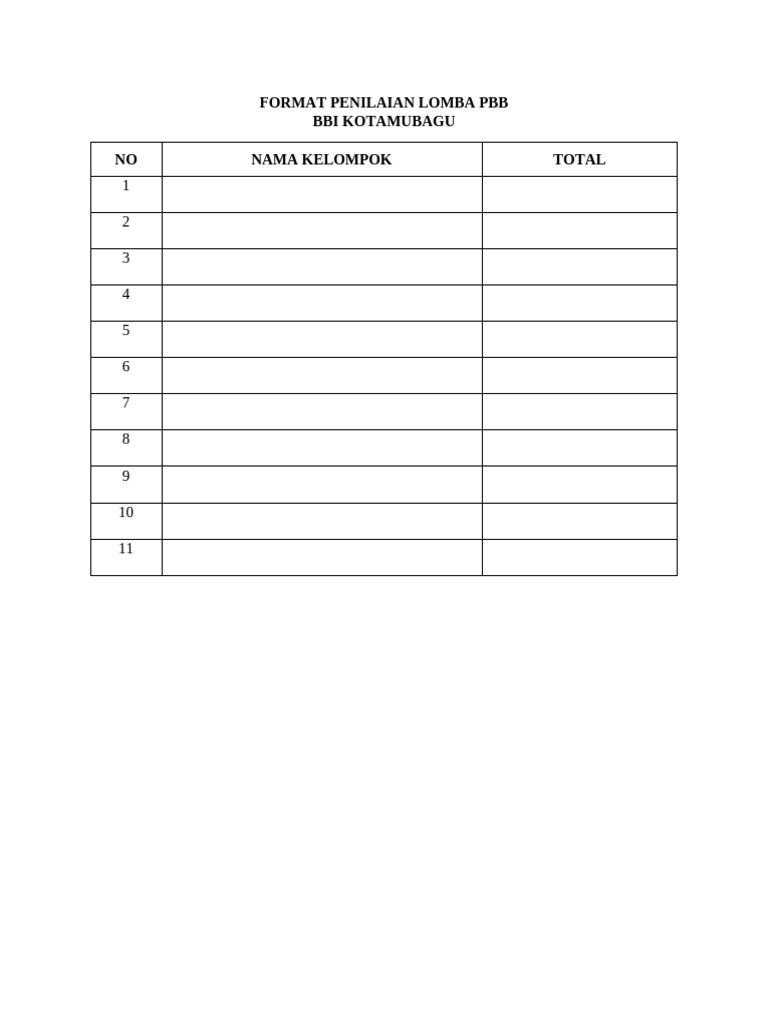 FORMAT PENILAIAN LOMBA PBB
BBI KOTAMUBAGU

| NO | NAMA KELOMPOK | TOTAL |
|---|---|---|
| 1 | | |
| 2 | | |
| 3 | | |
| 4 | | |
| 5 | | |
| 6 | | |
| 7 | | |
| 8 | | |
| 9 | | |
| 10 | | |
| 11 | | |